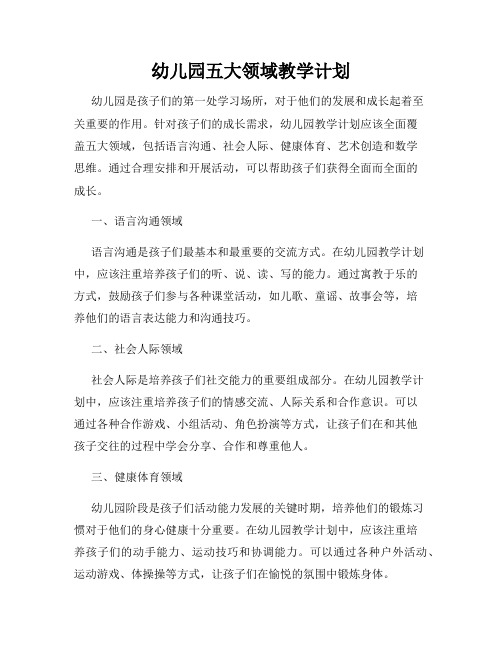 幼儿园五大领域教学计划

幼儿园是孩子们的第一处学习场所，对于他们的发展和成长起着至关重要的作用。针对孩子们的成长需求，幼儿园教学计划应该全面覆盖五大领域，包括语言沟通、社会人际、健康体育、艺术创造和数学思维。通过合理安排和开展活动，可以帮助孩子们获得全面而全面的成长。

一、语言沟通领域

语言沟通是孩子们最基本和最重要的交流方式。在幼儿园教学计划中，应该注重培养孩子们的听、说、读、写的能力。通过寓教于乐的方式，鼓励孩子们参与各种课堂活动，如儿歌、童谣、故事会等，培养他们的语言表达能力和沟通技巧。

二、社会人际领域

社会人际是培养孩子们社交能力的重要组成部分。在幼儿园教学计划中，应该注重培养孩子们的情感交流、人际关系和合作意识。可以通过各种合作游戏、小组活动、角色扮演等方式，让孩子们在和其他孩子交往的过程中学会分享、合作和尊重他人。

三、健康体育领域

幼儿园阶段是孩子们活动能力发展的关键时期，培养他们的锻炼习惯对于他们的身心健康十分重要。在幼儿园教学计划中，应该注重培养孩子们的动手能力、运动技巧和协调能力。可以通过各种户外活动、运动游戏、体操操等方式，让孩子们在愉悦的氛围中锻炼身体。